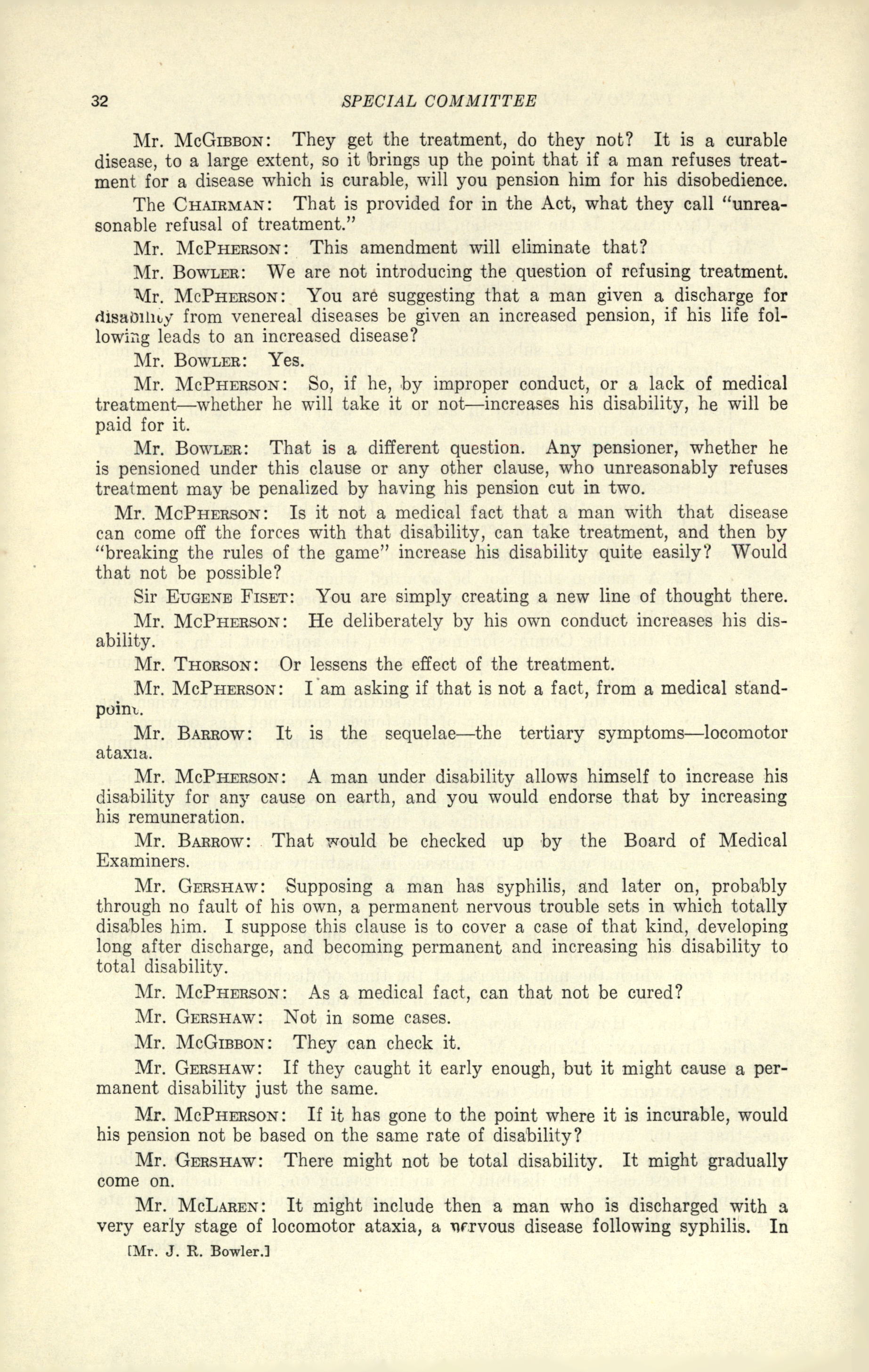 32 SPECIAL COMMITTEE

Mr. McGibbon: They get the treatment, do they not? It is a curable disease, to a large extent, so it brings up the point that if a man refuses treatment for a disease which is curable, will you pension him for his disobedience.

The Chairman: That is provided for in the Act, what they call "unreasonable refusal of treatment."

Mr. McPherson: This amendment will eliminate that?

Mr. Bowler: We are not introducing the question of refusing treatment.

Mr. McPherson: You are suggesting that a man given a discharge for disability from venereal diseases be given an increased pension, if his life following leads to an increased disease?

Mr. Bowler: Yes.

Mr. McPherson: So, if he, by improper conduct, or a lack of medical treatment—whether he will take it or not—increases his disability, he will be paid for it.

Mr. Bowler: That is a different question. Any pensioner, whether he is pensioned under this clause or any other clause, who unreasonably refuses treatment may be penalized by having his pension cut in two.

Mr. McPherson: Is it not a medical fact that a man with that disease can come off the forces with that disability, can take treatment, and then by "breaking the rules of the game" increase his disability quite easily? Would that not be possible?

Sir Eugene Fiset: You are simply creating a new line of thought there.

Mr. McPherson: He deliberately by his own conduct increases his disability.

Mr. Thorson: Or lessens the effect of the treatment.

Mr. McPherson: I am asking if that is not a fact, from a medical standpoint.

Mr. Barrow: It is the sequelae—the tertiary symptoms—locomotor ataxia.

Mr. McPherson: A man under disability allows himself to increase his disability for any cause on earth, and you would endorse that by increasing his remuneration.

Mr. Barrow: That would be checked up by the Board of Medical Examiners.

Mr. Gershaw: Supposing a man has syphilis, and later on, probably through no fault of his own, a permanent nervous trouble sets in which totally disables him. I suppose this clause is to cover a case of that kind, developing long after discharge, and becoming permanent and increasing his disability to total disability.

Mr. McPherson: As a medical fact, can that not be cured?

Mr. Gershaw: Not in some cases.

Mr. McGibbon: They can check it.

Mr. Gershaw: If they caught it early enough, but it might cause a permanent disability just the same.

Mr. McPherson: If it has gone to the point where it is incurable, would his pension not be based on the same rate of disability?

Mr. Gershaw: There might not be total disability. It might gradually come on.

Mr. McLaren: It might include then a man who is discharged with a very early stage of locomotor ataxia, a nervous disease following syphilis. In

[Mr. J. R. Bowler.]